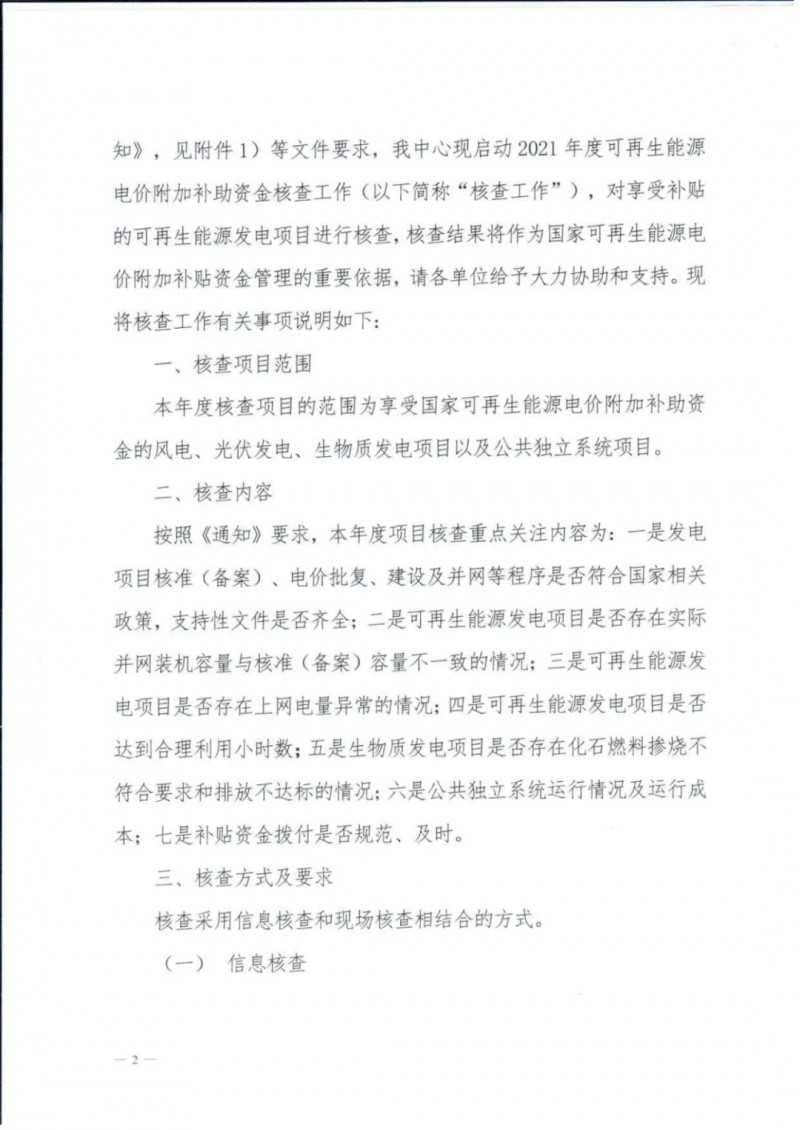 知》，见附件1）等文件要求，我中心现启动2021年度可再生能源电价附加补助资金核查工作（以下简称“核查工作”），对享受补贴的可再生能源发电项目进行核查，核查结果将作为国家可再生能源电价附加补贴资金管理的重要依据，请各单位给予大力协助和支持。现将核查工作有关事项说明如下：

一、核查项目范围

本年度核查项目的范围为享受国家可再生能源电价附加补助资金的风电、光伏发电、生物质发电项目以及公共独立系统项目。

二、核查内容

按照《通知》要求，本年度项目核查重点关注内容为：一是发电项目核准（备案）、电价批复、建设及并网等程序是否符合国家相关政策，支持性文件是否齐全；二是可再生能源发电项目是否存在实际并网装机容量与核准（备案）容量不一致的情况；三是可再生能源发电项目是否存在上网电量异常的情况；四是可再生能源发电项目是否达到合理利用小时数；五是生物质发电项目是否存在化石燃料掺烧不符合要求和排放不达标的情况；六是公共独立系统运行情况及运行成本；七是补贴资金拨付是否规范、及时。

三、核查方式及要求

核查采用信息核查和现场核查相结合的方式。

（一） 信息核查

— 2 —